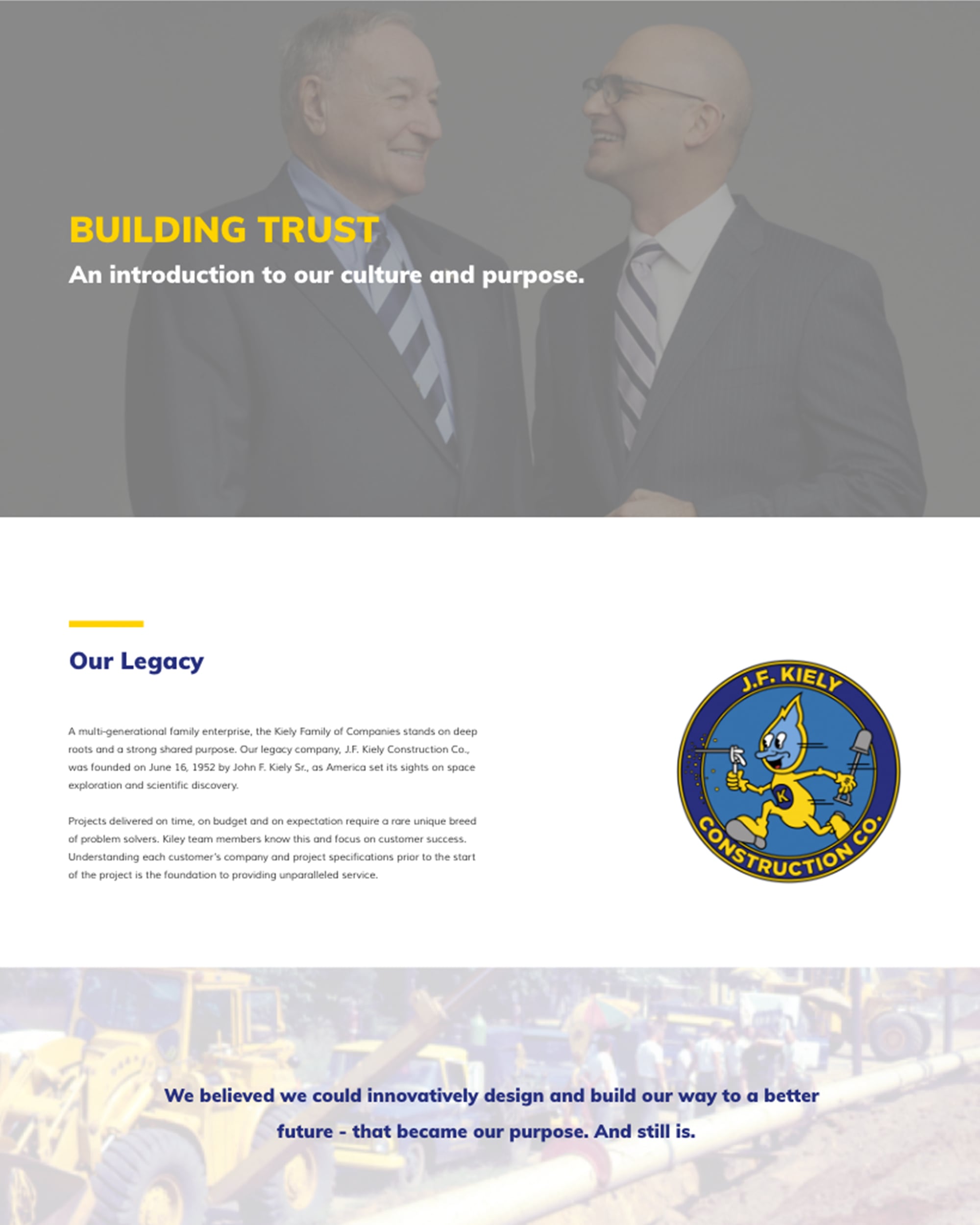 BUILDING TRUST

An introduction to our culture and purpose.

Our Legacy

A multi-generational family enterprise, the Kiely Family of Companies stands on deep roots and a strong shared purpose. Our legacy company, J.F. Kiely Construction Co., was founded on June 16, 1952 by John F. Kiely Sr., as America set its sights on space exploration and scientific discovery.

Projects delivered on time, on budget and on expectation require a rare unique breed of problem solvers. Kiley team members know this and focus on customer success. Understanding each customer's company and project specifications prior to the start of the project is the foundation to providing unparalleled service.

J.F. KIELY
K
CONSTRUCTION CO.

We believed we could innovatively design and build our way to a better future - that became our purpose. And still is.